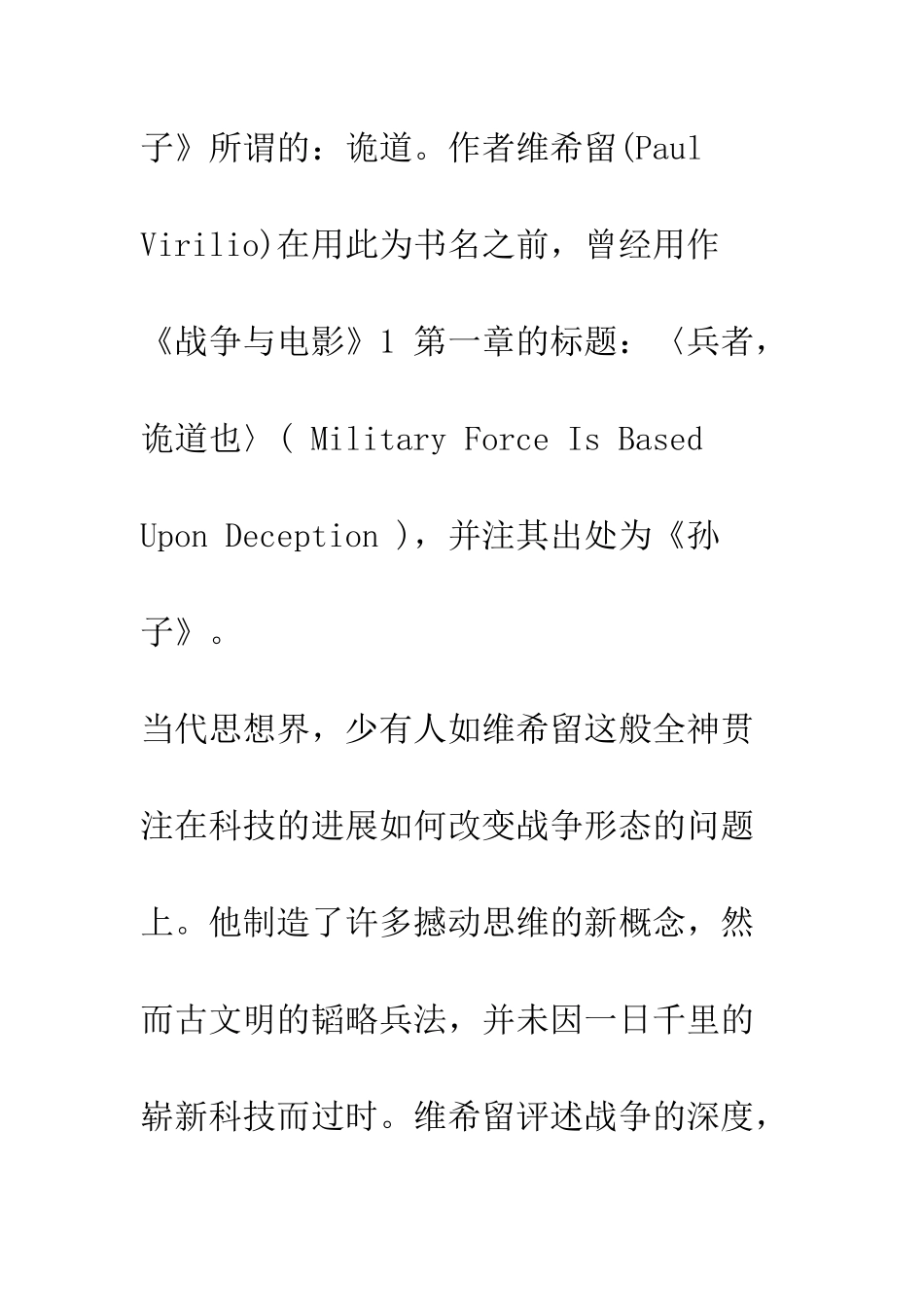 子》所谓的：诡道。作者维希留(Paul Virilio)在用此为书名之前，曾经用作《战争与电影》1 第一章的标题：〈兵者，诡道也〉( Military Force Is Based Upon Deception )，并注其出处为《孙子》。

当代思想界，少有人如维希留这般全神贯注在科技的进展如何改变战争形态的问题上。他制造了许多撼动思维的新概念，然而古文明的韬略兵法，并未因一日千里的崭新科技而过时。维希留评述战争的深度，